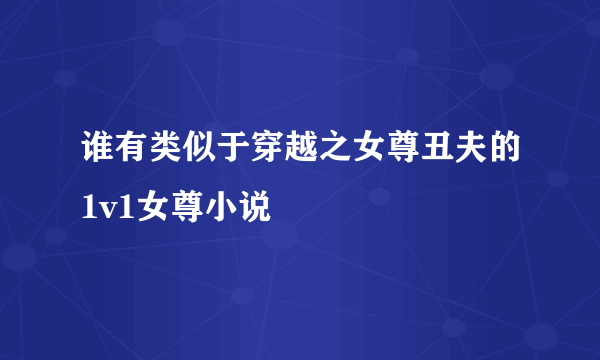 谁有类似于穿越之女尊丑夫的1v1女尊小说